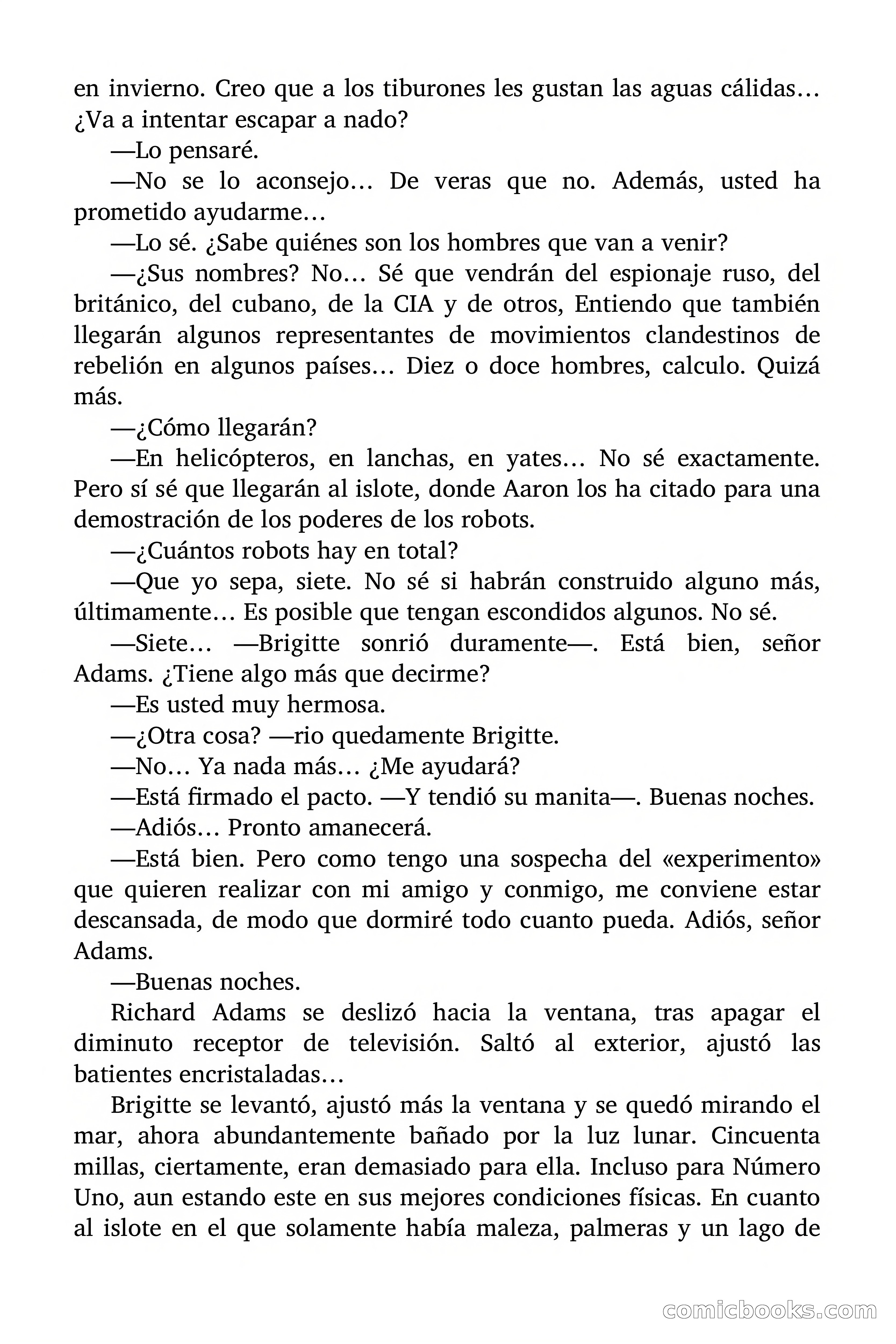 en invierno. Creo que a los tiburones les gustan las aguas cálidas… ¿Va a intentar escapar a nado?

—Lo pensaré.

—No se lo aconsejo… De veras que no. Además, usted ha prometido ayudarme…

—Lo sé. ¿Sabe quiénes son los hombres que van a venir?

—¿Sus nombres? No… Sé que vendrán del espionaje ruso, del británico, del cubano, de la CIA y de otros, Entiendo que también llegarán algunos representantes de movimientos clandestinos de rebelión en algunos países… Diez o doce hombres, calculo. Quizá más.

—¿Cómo llegarán?

—En helicópteros, en lanchas, en yates… No sé exactamente. Pero sí sé que llegarán al islote, donde Aaron los ha citado para una demostración de los poderes de los robots.

—¿Cuántos robots hay en total?

—Que yo sepa, siete. No sé si habrán construido alguno más, últimamente… Es posible que tengan escondidos algunos. No sé.

—Siete… —Brigitte sonrió duramente—. Está bien, señor Adams. ¿Tiene algo más que decirme?

—Es usted muy hermosa.

—¿Otra cosa? —rio quedamente Brigitte.

—No… Ya nada más… ¿Me ayudará?

—Está firmado el pacto. —Y tendió su manita—. Buenas noches.

—Adiós… Pronto amanecerá.

—Está bien. Pero como tengo una sospecha del «experimento» que quieren realizar con mi amigo y conmigo, me conviene estar descansada, de modo que dormiré todo cuanto pueda. Adiós, señor Adams.

—Buenas noches.

Richard Adams se deslizó hacia la ventana, tras apagar el diminuto receptor de televisión. Saltó al exterior, ajustó las batientes encristaladas…

Brigitte se levantó, ajustó más la ventana y se quedó mirando el mar, ahora abundantemente bañado por la luz lunar. Cincuenta millas, ciertamente, eran demasiado para ella. Incluso para Número Uno, aun estando este en sus mejores condiciones físicas. En cuanto al islote en el que solamente había maleza, palmeras y un lago de

comicbooks.com